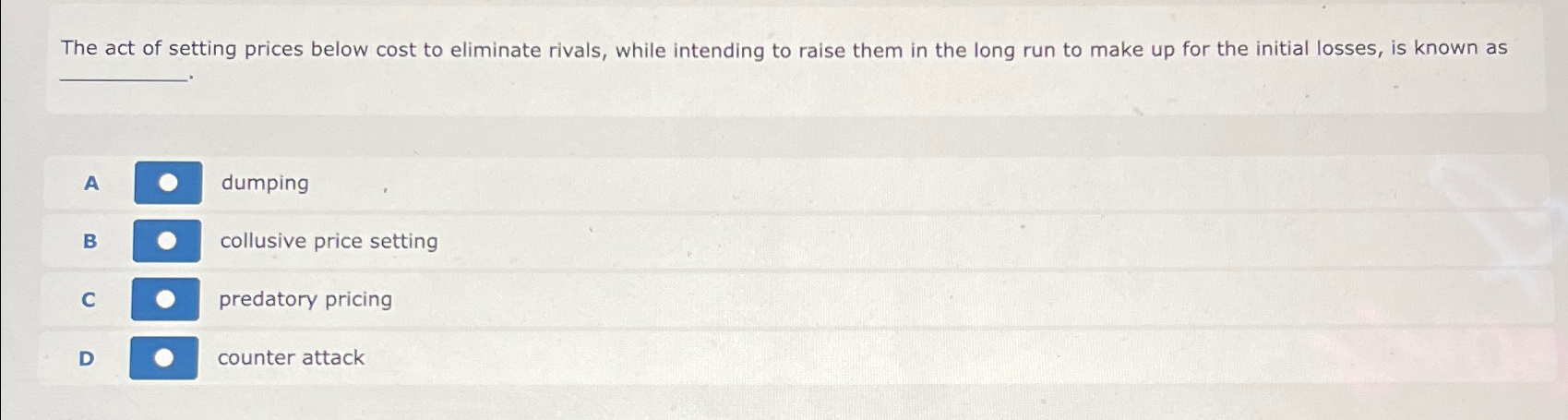 The act of setting prices below cost to eliminate rivals, while intending to raise them in the long run to make up for the initial losses, is known as ____.

A dumping

B collusive price setting

C predatory pricing

D counter attack